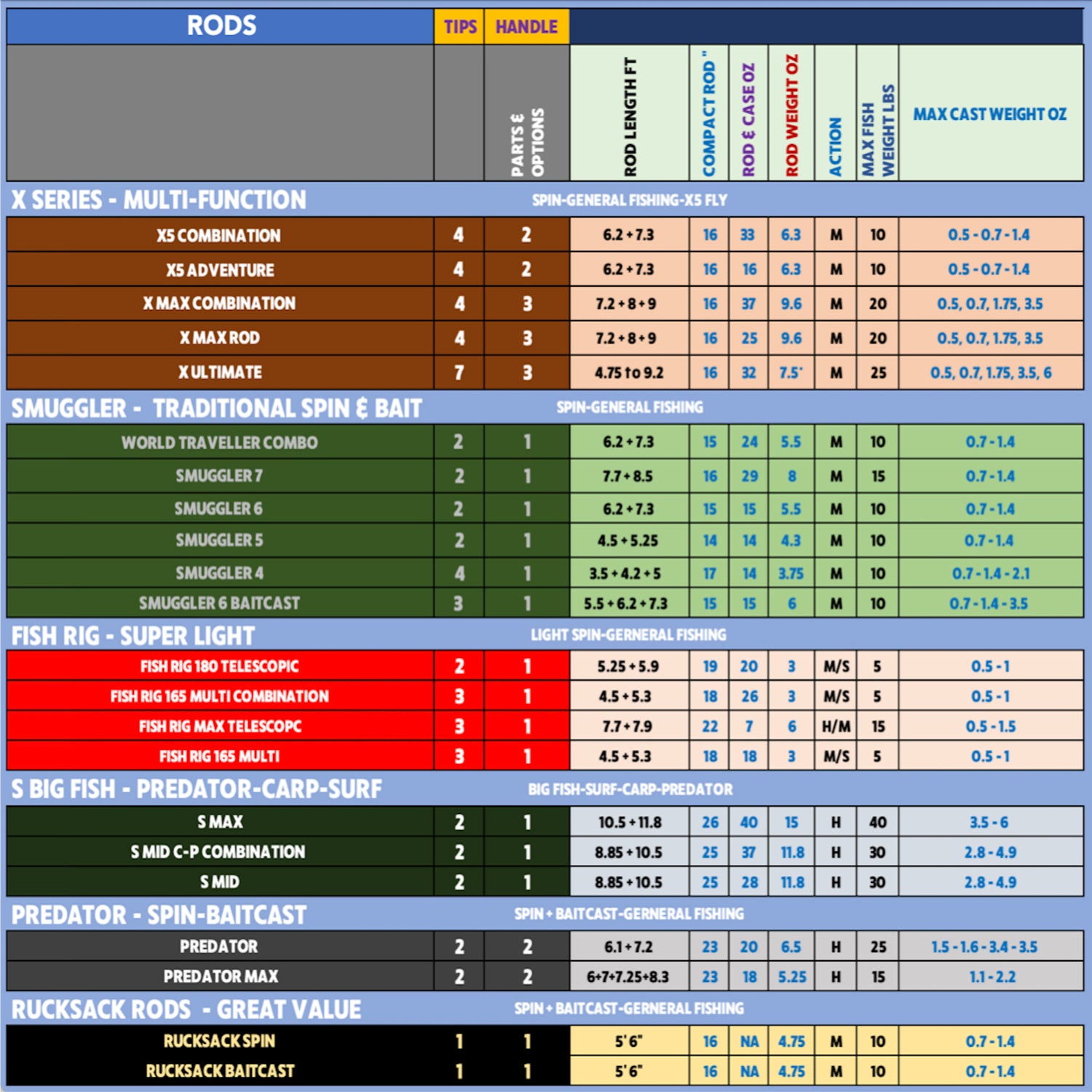 | RODS | TIPS | HANDLE | | | | | | | |
|---|---|---|---|---|---|---|---|---|---|
| | | PARTS & OPTIONS | ROD LENGTH FT | COMPACT ROD " | ROD & CASE OZ | ROD WEIGHT OZ | ACTION | MAX FISH WEIGHT LBS | MAX CAST WEIGHT OZ |
| X SERIES - MULTI-FUNCTION | | | SPIN-GENERAL FISHING-X5 FLY | | | | | | |
| X5 COMBINATION | 4 | 2 | 6.2 + 7.3 | 16 | 33 | 6.3 | M | 10 | 0.5 - 0.7 - 1.4 |
| X5 ADVENTURE | 4 | 2 | 6.2 + 7.3 | 16 | 16 | 6.3 | M | 10 | 0.5 - 0.7 - 1.4 |
| X MAX COMBINATION | 4 | 3 | 7.2 + 8 + 9 | 16 | 37 | 9.6 | M | 20 | 0.5, 0.7, 1.75, 3.5 |
| X MAX ROD | 4 | 3 | 7.2 + 8 + 9 | 16 | 25 | 9.6 | M | 20 | 0.5, 0.7, 1.75, 3.5 |
| X ULTIMATE | 7 | 3 | 4.75 to 9.2 | 16 | 32 | 7.5' | M | 25 | 0.5, 0.7, 1.75, 3.5, 6 |
| SMUGGLER - TRADITIONAL SPIN & BAIT | | | SPIN-GENERAL FISHING | | | | | | |
| WORLD TRAVELLER COMBO | 2 | 1 | 6.2 + 7.3 | 15 | 24 | 5.5 | M | 10 | 0.7 - 1.4 |
| SMUGGLER 7 | 2 | 1 | 7.7 + 8.5 | 16 | 29 | 8 | M | 15 | 0.7 - 1.4 |
| SMUGGLER 6 | 2 | 1 | 6.2 + 7.3 | 15 | 15 | 5.5 | M | 10 | 0.7 - 1.4 |
| SMUGGLER 5 | 2 | 1 | 4.5 + 5.25 | 14 | 14 | 4.3 | M | 10 | 0.7 - 1.4 |
| SMUGGLER 4 | 4 | 1 | 3.5 + 4.2 + 5 | 17 | 14 | 3.75 | M | 10 | 0.7 - 1.4 - 2.1 |
| SMUGGLER 6 BAITCAST | 3 | 1 | 5.5 + 6.2 + 7.3 | 15 | 15 | 6 | M | 10 | 0.7 - 1.4 - 3.5 |
| FISH RIG - SUPER LIGHT | | | LIGHT SPIN-GERNERAL FISHING | | | | | | |
| FISH RIG 180 TELESCOPIC | 2 | 1 | 5.25 + 5.9 | 19 | 20 | 3 | M/S | 5 | 0.5 - 1 |
| FISH RIG 165 MULTI COMBINATION | 3 | 1 | 4.5 + 5.3 | 18 | 26 | 3 | M/S | 5 | 0.5 - 1 |
| FISH RIG MAX TELESCOPC | 3 | 1 | 7.7 + 7.9 | 22 | 7 | 6 | H/M | 15 | 0.5 - 1.5 |
| FISH RIG 165 MULTI | 3 | 1 | 4.5 + 5.3 | 18 | 18 | 3 | M/S | 5 | 0.5 - 1 |
| S BIG FISH - PREDATOR-CARP-SURF | | | BIG FISH-SURF-CARP-PREDATOR | | | | | | |
| S MAX | 2 | 1 | 10.5 + 11.8 | 26 | 40 | 15 | H | 40 | 3.5 - 6 |
| S MID C-P COMBINATION | 2 | 1 | 8.85 + 10.5 | 25 | 37 | 11.8 | H | 30 | 2.8 - 4.9 |
| S MID | 2 | 1 | 8.85 + 10.5 | 25 | 28 | 11.8 | H | 30 | 2.8 - 4.9 |
| PREDATOR - SPIN-BAITCAST | | | SPIN + BAITCAST-GERNERAL FISHING | | | | | | |
| PREDATOR | 2 | 2 | 6.1 + 7.2 | 23 | 20 | 6.5 | H | 25 | 1.5 - 1.6 - 3.4 - 3.5 |
| PREDATOR MAX | 2 | 2 | 6+7+7.25+8.3 | 23 | 18 | 5.25 | H | 15 | 1.1 - 2.2 |
| RUCKSACK RODS - GREAT VALUE | | | SPIN + BAITCAST-GERNERAL FISHING | | | | | | |
| RUCKSACK SPIN | 1 | 1 | 5' 6" | 16 | NA | 4.75 | M | 10 | 0.7 - 1.4 |
| RUCKSACK BAITCAST | 1 | 1 | 5' 6" | 16 | NA | 4.75 | M | 10 | 0.7 - 1.4 |